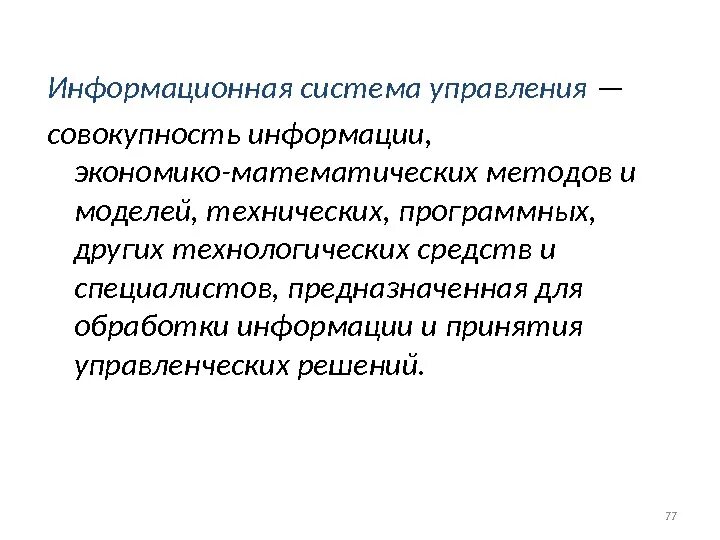 Информационная система управления — совокупность информации, экономико-математических методов и моделей, технических, программных, других технологических средств и специалистов, предназначенная для обработки информации и принятия управленческих решений.

77